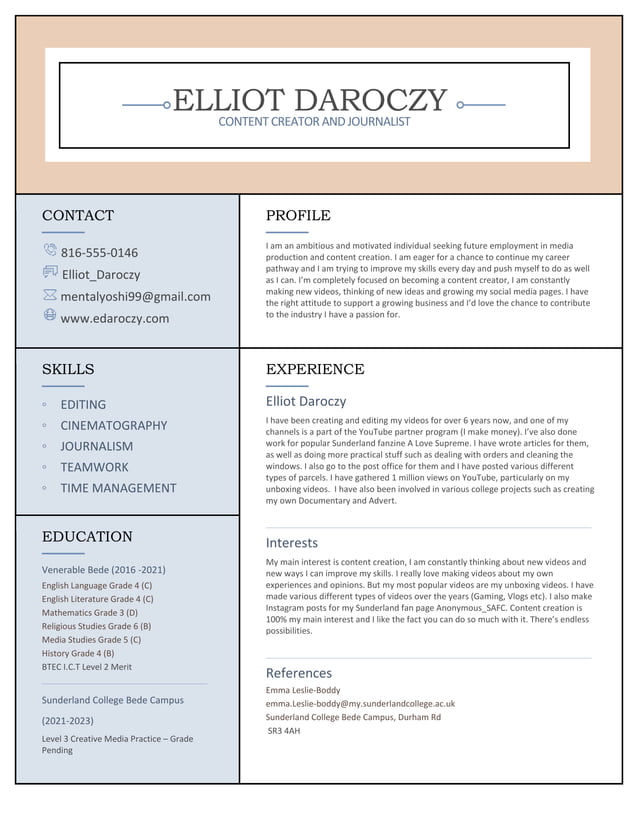 ELLIOT DAROCZY
CONTENT CREATOR AND JOURNALIST

CONTACT

816-555-0146
Elliot_Daroczy
mentalyoshi99@gmail.com
www.edaroczy.com

SKILLS

◦ EDITING
◦ CINEMATOGRAPHY
◦ JOURNALISM
◦ TEAMWORK
◦ TIME MANAGEMENT

EDUCATION

Venerable Bede (2016 -2021)
English Language Grade 4 (C)
English Literature Grade 4 (C)
Mathematics Grade 3 (D)
Religious Studies Grade 6 (B)
Media Studies Grade 5 (C)
History Grade 4 (B)
BTEC I.C.T Level 2 Merit

Sunderland College Bede Campus

(2021-2023)

Level 3 Creative Media Practice – Grade Pending

PROFILE

I am an ambitious and motivated individual seeking future employment in media production and content creation. I am eager for a chance to continue my career pathway and I am trying to improve my skills every day and push myself to do as well as I can. I'm completely focused on becoming a content creator, I am constantly making new videos, thinking of new ideas and growing my social media pages. I have the right attitude to support a growing business and I'd love the chance to contribute to the industry I have a passion for.

EXPERIENCE

Elliot Daroczy

I have been creating and editing my videos for over 6 years now, and one of my channels is a part of the YouTube partner program (I make money). I've also done work for popular Sunderland fanzine A Love Supreme. I have wrote articles for them, as well as doing more practical stuff such as dealing with orders and cleaning the windows. I also go to the post office for them and I have posted various different types of parcels. I have gathered 1 million views on YouTube, particularly on my unboxing videos. I have also been involved in various college projects such as creating my own Documentary and Advert.

Interests

My main interest is content creation, I am constantly thinking about new videos and new ways I can improve my skills. I really love making videos about my own experiences and opinions. But my most popular videos are my unboxing videos. I have made various different types of videos over the years (Gaming, Vlogs etc). I also make Instagram posts for my Sunderland fan page Anonymous_SAFC. Content creation is 100% my main interest and I like the fact you can do so much with it. There's endless possibilities.

References

Emma Leslie-Boddy
emma.Leslie-boddy@my.sunderlandcollege.ac.uk
Sunderland College Bede Campus, Durham Rd
SR3 4AH